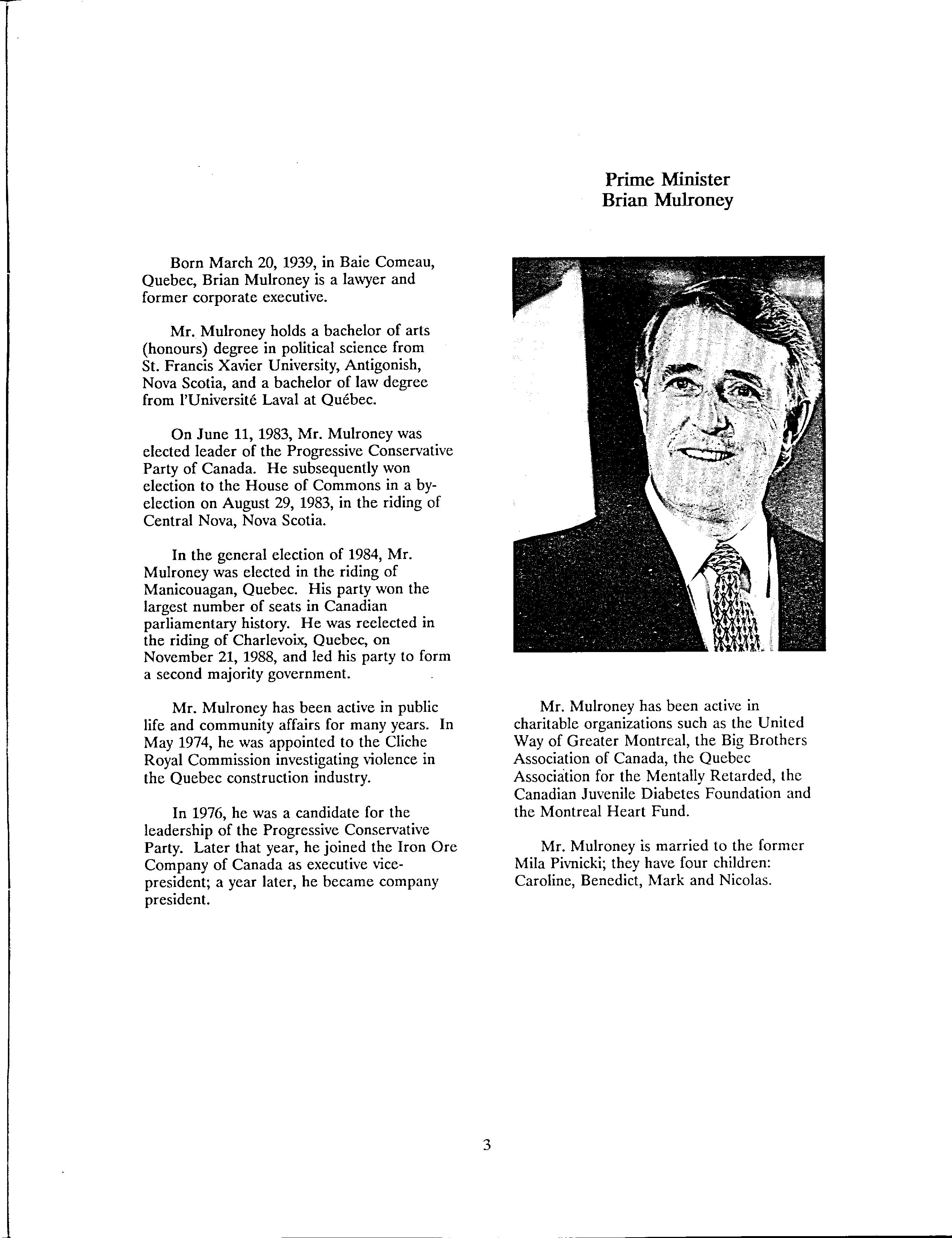 Prime Minister
Brian Mulroney

Born March 20, 1939, in Baie Comeau, Quebec, Brian Mulroney is a lawyer and former corporate executive.

Mr. Mulroney holds a bachelor of arts (honours) degree in political science from St. Francis Xavier University, Antigonish, Nova Scotia, and a bachelor of law degree from l'Université Laval at Québec.

On June 11, 1983, Mr. Mulroney was elected leader of the Progressive Conservative Party of Canada. He subsequently won election to the House of Commons in a by-election on August 29, 1983, in the riding of Central Nova, Nova Scotia.

In the general election of 1984, Mr. Mulroney was elected in the riding of Manicouagan, Quebec. His party won the largest number of seats in Canadian parliamentary history. He was reelected in the riding of Charlevoix, Quebec, on November 21, 1988, and led his party to form a second majority government.

Mr. Mulroney has been active in public life and community affairs for many years. In May 1974, he was appointed to the Cliche Royal Commission investigating violence in the Quebec construction industry.

In 1976, he was a candidate for the leadership of the Progressive Conservative Party. Later that year, he joined the Iron Ore Company of Canada as executive vice-president; a year later, he became company president.

Mr. Mulroney has been active in charitable organizations such as the United Way of Greater Montreal, the Big Brothers Association of Canada, the Quebec Association for the Mentally Retarded, the Canadian Juvenile Diabetes Foundation and the Montreal Heart Fund.

Mr. Mulroney is married to the former Mila Pivnicki; they have four children: Caroline, Benedict, Mark and Nicolas.

3